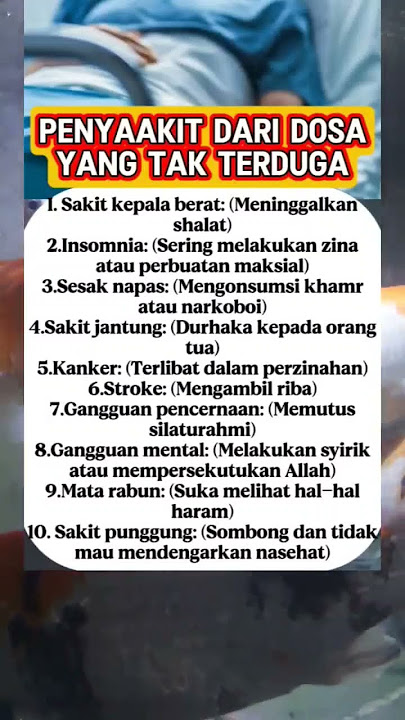 PENYAAKIT DARI DOSA YANG TAK TERDUGA

1. Sakit kepala berat: (Meninggalkan shalat)
2.Insomnia: (Sering melakukan zina atau perbuatan maksial)
3.Sesak napas: (Mengonsumsi khamr atau narkoboi)
4.Sakit jantung: (Durhaka kepada orang tua)
5.Kanker: (Terlibat dalam perzinahan)
6.Stroke: (Mengambil riba)
7.Gangguan pencernaan: (Memutus silaturahmi)
8.Gangguan mental: (Melakukan syirik atau mempersekutukan Allah)
9.Mata rabun: (Suka melihat hal-hal haram)
10. Sakit punggung: (Sombong dan tidak mau mendengarkan nasehat)